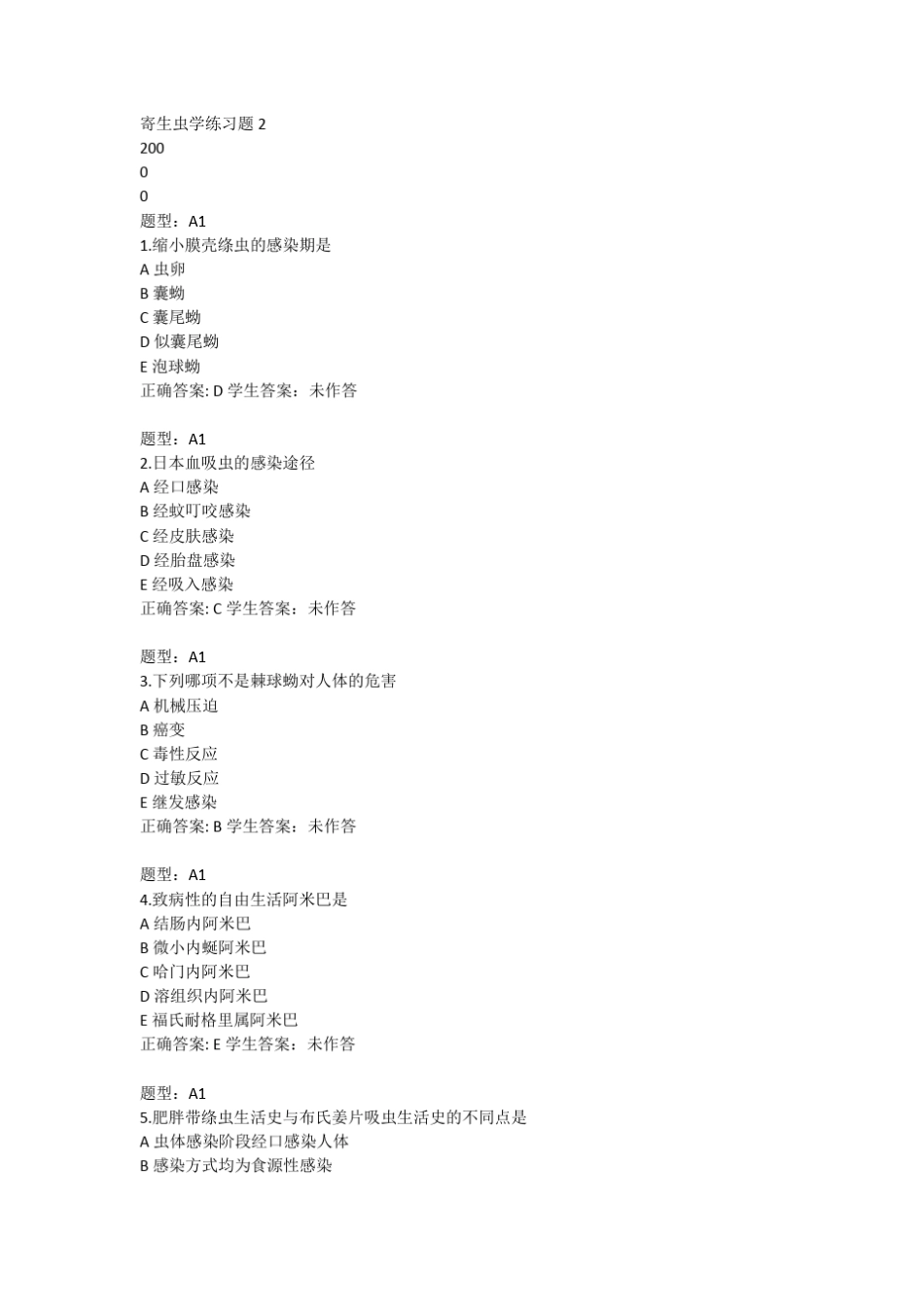 寄生虫学练习题 2
200
0
0
题型：A1
1.缩小膜壳绦虫的感染期是
A 虫卵
B 囊蚴
C 囊尾蚴
D 似囊尾蚴
E 泡球蚴
正确答案: D 学生答案：未作答

题型：A1
2.日本血吸虫的感染途径
A 经口感染
B 经蚊叮咬感染
C 经皮肤感染
D 经胎盘感染
E 经吸入感染
正确答案: C 学生答案：未作答

题型：A1
3.下列哪项不是棘球蚴对人体的危害
A 机械压迫
B 癌变
C 毒性反应
D 过敏反应
E 继发感染
正确答案: B 学生答案：未作答

题型：A1
4.致病性的自由生活阿米巴是
A 结肠内阿米巴
B 微小内蜒阿米巴
C 哈门内阿米巴
D 溶组织内阿米巴
E 福氏耐格里属阿米巴
正确答案: E 学生答案：未作答

题型：A1
5.肥胖带绦虫生活史与布氏姜片吸虫生活史的不同点是
A 虫体感染阶段经口感染人体
B 感染方式均为食源性感染